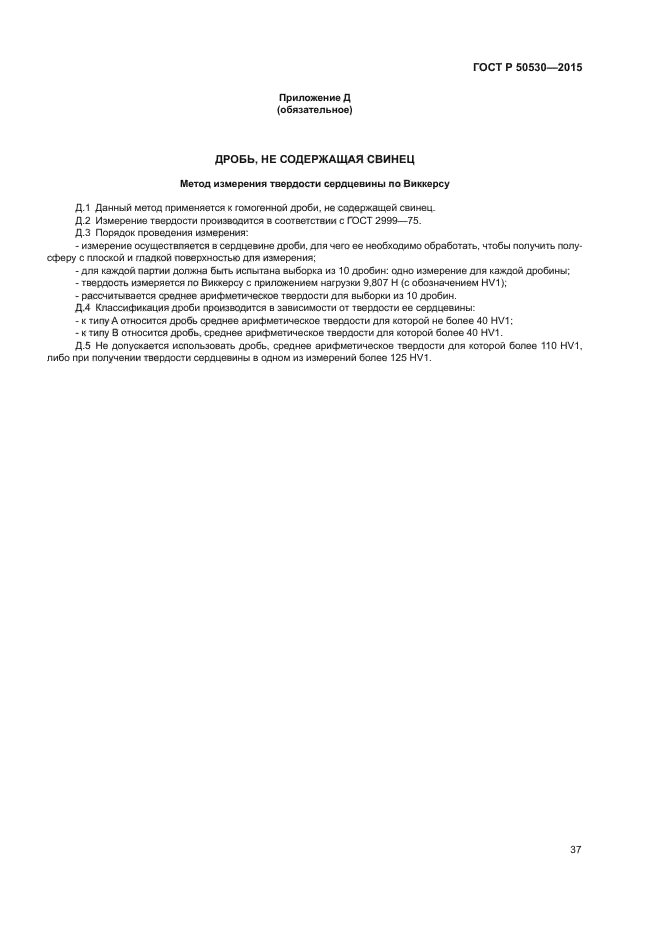 ГОСТ Р 50530—2015

Приложение Д
(обязательное)

ДРОБЬ, НЕ СОДЕРЖАЩАЯ СВИНЕЦ

Метод измерения твердости сердцевины по Виккерсу

Д.1 Данный метод применяется к гомогенной дроби, не содержащей свинец.

Д.2 Измерение твердости производится в соответствии с ГОСТ 2999—75.

Д.3 Порядок проведения измерения:

- измерение осуществляется в сердцевине дроби, для чего ее необходимо обработать, чтобы получить полусферу с плоской и гладкой поверхностью для измерения;

- для каждой партии должна быть испытана выборка из 10 дробин: одно измерение для каждой дробины;

- твердость измеряется по Виккерсу с приложением нагрузки 9,807 Н (с обозначением HV1);

- рассчитывается среднее арифметическое твердости для выборки из 10 дробин.

Д.4 Классификация дроби производится в зависимости от твердости ее сердцевины:

- к типу А относится дробь среднее арифметическое твердости для которой не более 40 HV1;

- к типу В относится дробь, среднее арифметическое твердости для которой более 40 HV1.

Д.5 Не допускается использовать дробь, среднее арифметическое твердости для которой более 110 HV1, либо при получении твердости сердцевины в одном из измерений более 125 HV1.

37